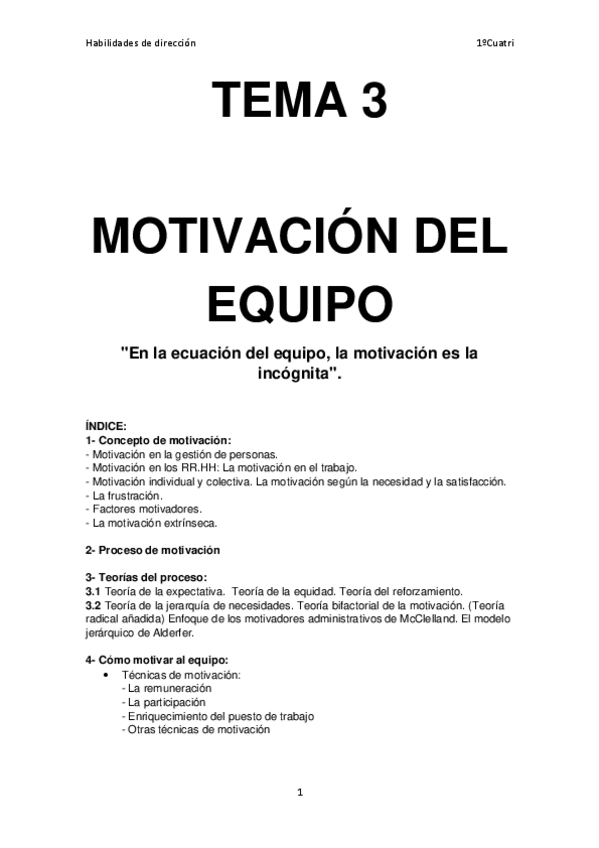 Habilidades de dirección

1ºCuatri

TEMA 3

MOTIVACIÓN DEL EQUIPO

"En la ecuación del equipo, la motivación es la incógnita".

ÍNDICE:
1- Concepto de motivación:
- Motivación en la gestión de personas.
- Motivación en los RR.HH: La motivación en el trabajo.
- Motivación individual y colectiva. La motivación según la necesidad y la satisfacción.
- La frustración.
- Factores motivadores.
- La motivación extrínseca.

2- Proceso de motivación

3- Teorías del proceso:
3.1 Teoría de la expectativa. Teoría de la equidad. Teoría del reforzamiento.
3.2 Teoría de la jerarquía de necesidades. Teoría bifactorial de la motivación. (Teoría radical añadida) Enfoque de los motivadores administrativos de McClelland. El modelo jerárquico de Alderfer.

4- Cómo motivar al equipo:
• Técnicas de motivación:
- La remuneración
- La participación
- Enriquecimiento del puesto de trabajo
- Otras técnicas de motivación

1